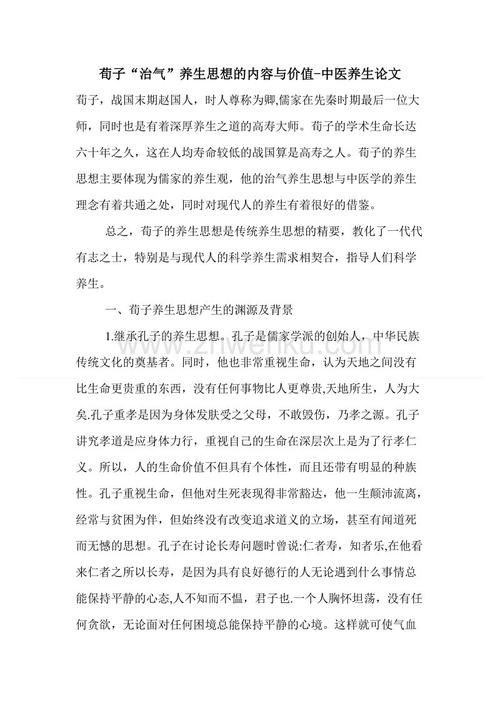 荀子“治气”养生思想的内容与价值-中医养生论文

荀子，战国末期赵国人，时人尊称为卿,儒家在先秦时期最后一位大师，同时也是有着深厚养生之道的高寿大师。荀子的学术生命长达六十年之久，这在人均寿命较低的战国算是高寿之人。荀子的养生思想主要体现为儒家的养生观，他的治气养生思想与中医学的养生理念有着共通之处，同时对现代人的养生有着很好的借鉴。

总之，荀子的养生思想是传统养生思想的精要，教化了一代代有志之士，特别是与现代人的科学养生需求相契合，指导人们科学养生。

一、荀子养生思想产生的渊源及背景

1.继承孔子的养生思想。孔子是儒家学派的创始人，中华民族传统文化的奠基者。同时，他也非常重视生命，认为天地之间没有比生命更贵重的东西，没有任何事物比人更尊贵,天地所生，人为大矣.孔子重孝是因为身体发肤受之父母，不敢毁伤，乃孝之源。孔子讲究孝道是应身体力行，重视自己的生命在深层次上是为了行孝仁义。所以，人的生命价值不但具有个体性，而且还带有明显的种族性。孔子重视生命，但他对生死表现得非常豁达，他一生颠沛流离，经常与贫困为伴，但始终没有改变追求道义的立场，甚至有闻道死而无憾的思想。孔子在讨论长寿问题时曾说:仁者寿，知者乐,在他看来仁者之所以长寿，是因为具有良好德行的人无论遇到什么事情总能保持平静的心态,人不知而不愠，君子也.一个人胸怀坦荡，没有任何贪欲，无论面对任何困境总能保持平静的心境。这样就可使气血

www.zhiwenku.com